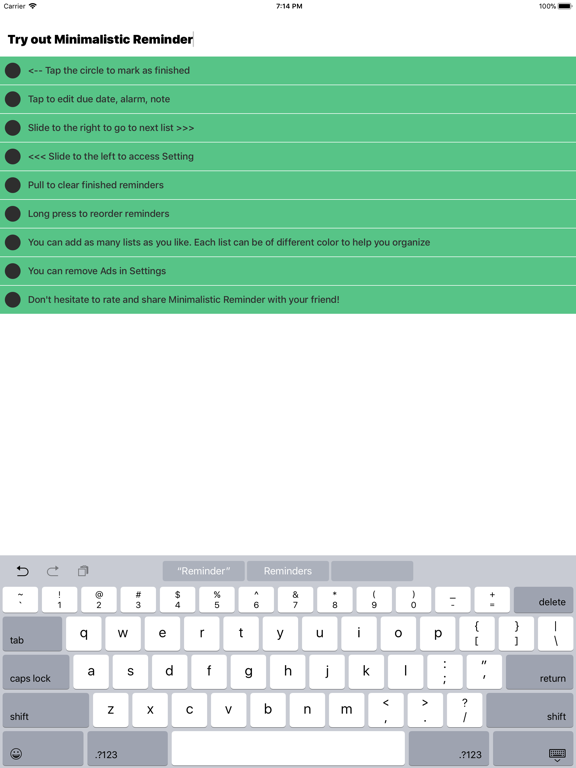 Carrier 7:14 PM 100%

Try out Minimalistic Reminder

<-- Tap the circle to mark as finished

Tap to edit due date, alarm, note

Slide to the right to go to next list >>>

<<< Slide to the left to access Setting

Pull to clear finished reminders

Long press to reorder reminders

You can add as many lists as you like. Each list can be of different color to help you organize

You can remove Ads in Settings

Don't hesitate to rate and share Minimalistic Reminder with your friend!

"Reminder" Reminders

~ ` ! 1 @ 2 # 3 $ 4 % 5 ^ 6 & 7 * 8 ( 9 ) 0 _ - + = delete

tab q w e r t y u i o p { [ } ] | \

caps lock a s d f g h j k l : ; " ' return

shift z x c v b n m < , > . ? / shift

.?123 .?123